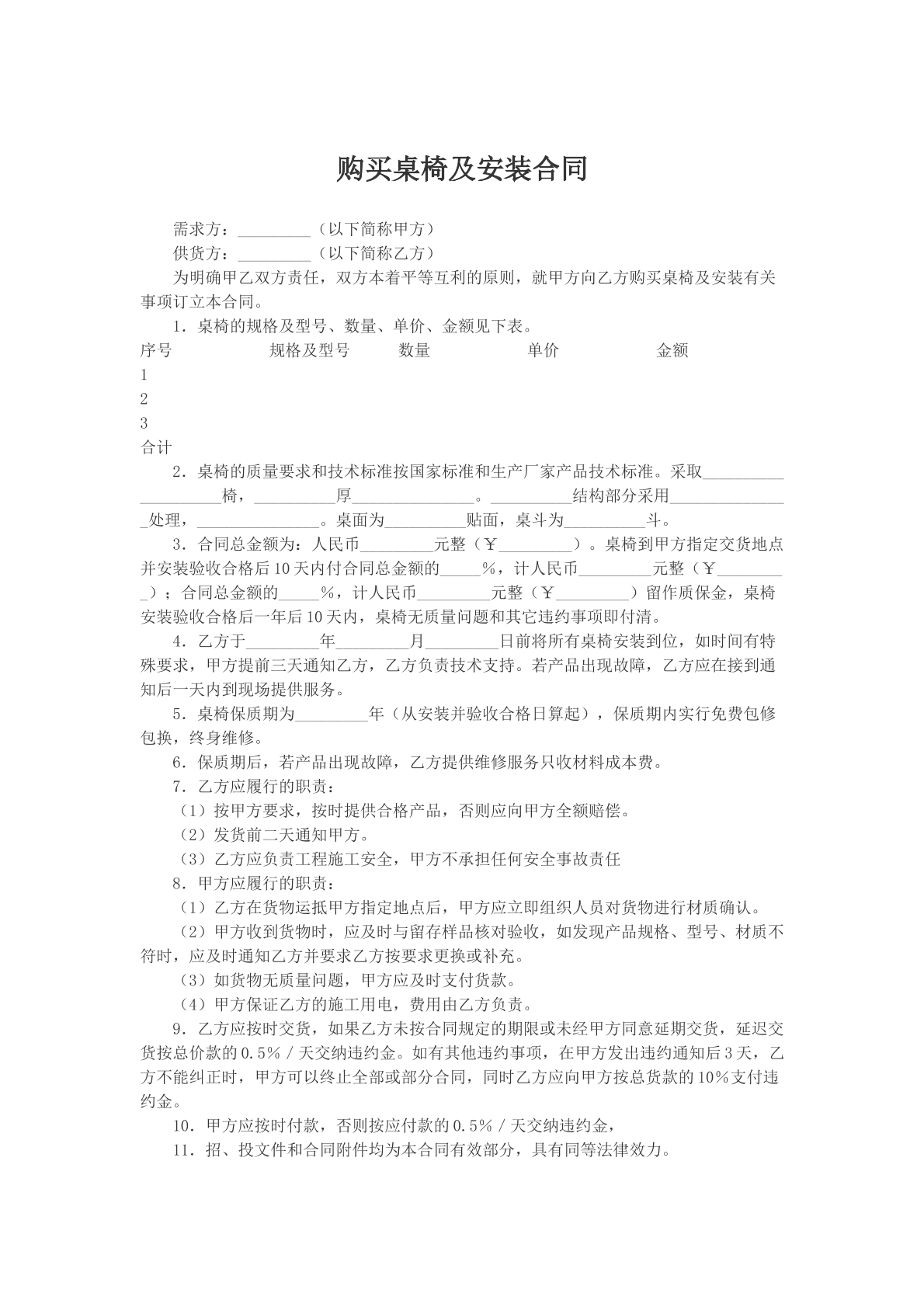 购买桌椅及安装合同

需求方：____（以下简称甲方）
供货方：____（以下简称乙方）

为明确甲乙双方责任，双方本着平等互利的原则，就甲方向乙方购买桌椅及安装有关事项订立本合同。

1．桌椅的规格及型号、数量、单价、金额见下表。

| 序号 | 规格及型号 | 数量 | 单价 | 金额 |
|---|---|---|---|---|
| 1 | | | | |
| 2 | | | | |
| 3 | | | | |
| 合计 | | | | |

2．桌椅的质量要求和技术标准按国家标准和生产厂家产品技术标准。采取____椅，____厚____。____结构部分采用____处理，____。桌面为____贴面，桌斗为____斗。

3．合同总金额为：人民币____元整（￥____）。桌椅到甲方指定交货地点并安装验收合格后10天内付合同总金额的____%，计人民币____元整（￥____）；合同总金额的____%，计人民币____元整（￥____）留作质保金，桌椅安装验收合格后一年后10天内，桌椅无质量问题和其它违约事项即付清。

4．乙方于____年____月____日前将所有桌椅安装到位，如时间有特殊要求，甲方提前三天通知乙方，乙方负责技术支持。若产品出现故障，乙方应在接到通知后一天内到现场提供服务。

5．桌椅保质期为____年（从安装并验收合格日算起），保质期内实行免费包修包换，终身维修。

6．保质期后，若产品出现故障，乙方提供维修服务只收材料成本费。

7．乙方应履行的职责：

（1）按甲方要求，按时提供合格产品，否则应向甲方全额赔偿。

（2）发货前二天通知甲方。

（3）乙方应负责工程施工安全，甲方不承担任何安全事故责任

8．甲方应履行的职责：

（1）乙方在货物运抵甲方指定地点后，甲方应立即组织人员对货物进行材质确认。

（2）甲方收到货物时，应及时与留存样品核对验收，如发现产品规格、型号、材质不符时，应及时通知乙方并要求乙方按要求更换或补充。

（3）如货物无质量问题，甲方应及时支付货款。

（4）甲方保证乙方的施工用电，费用由乙方负责。

9．乙方应按时交货，如果乙方未按合同规定的期限或未经甲方同意延期交货，延迟交货按总价款的0.5%／天交纳违约金。如有其他违约事项，在甲方发出违约通知后3天，乙方不能纠正时，甲方可以终止全部或部分合同，同时乙方应向甲方按总货款的10%支付违约金。

10．甲方应按时付款，否则按应付款的0.5%／天交纳违约金，

11．招、投文件和合同附件均为本合同有效部分，具有同等法律效力。